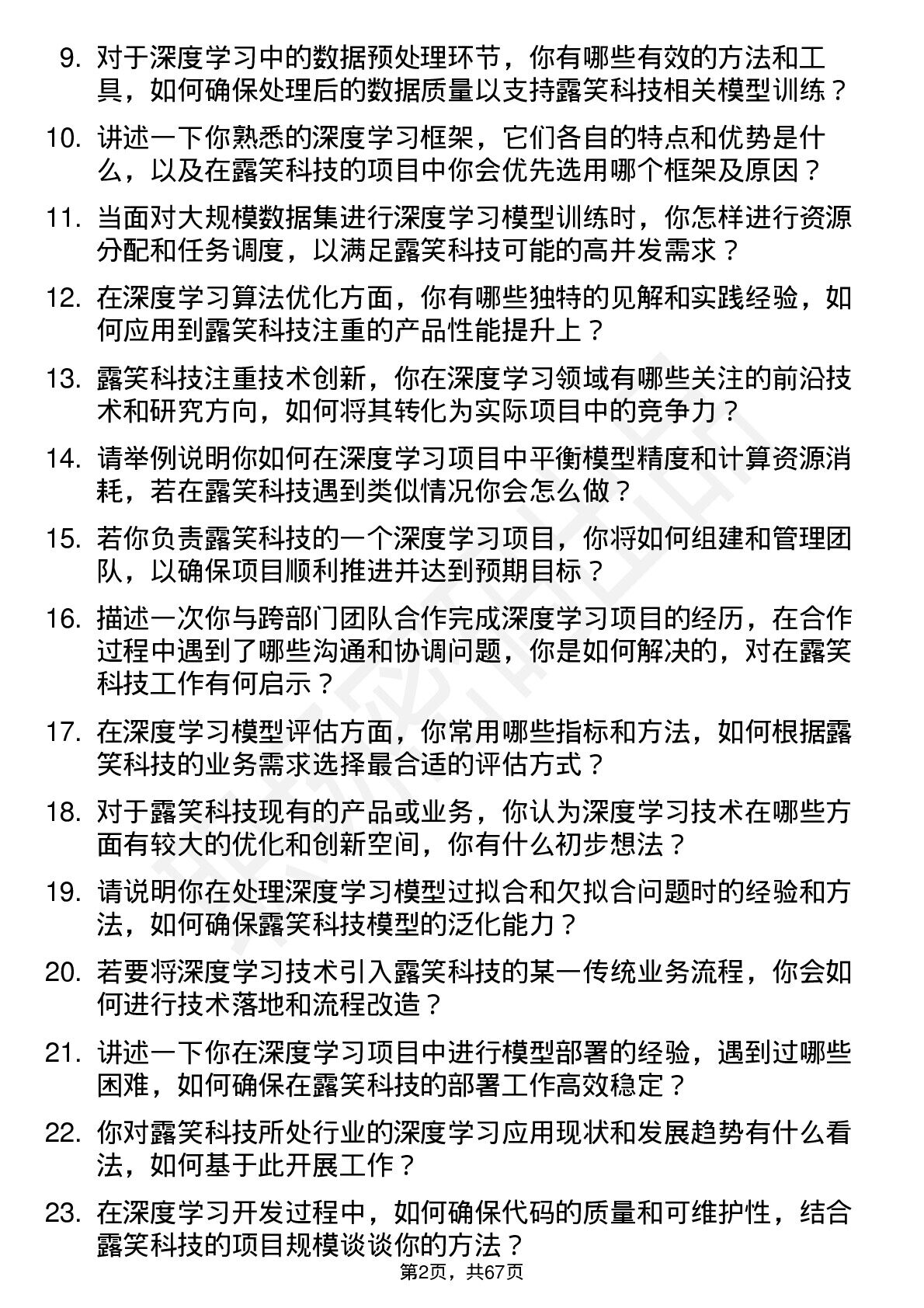 9. 对于深度学习中的数据预处理环节，你有哪些有效的方法和工具，如何确保处理后的数据质量以支持露笑科技相关模型训练？

10. 讲述一下你熟悉的深度学习框架，它们各自的特点和优势是什么，以及在露笑科技的项目中你会优先选用哪个框架及原因？

11. 当面对大规模数据集进行深度学习模型训练时，你怎样进行资源分配和任务调度，以满足露笑科技可能的高并发需求？

12. 在深度学习算法优化方面，你有哪些独特的见解和实践经验，如何应用到露笑科技注重的产品性能提升上？

13. 露笑科技注重技术创新，你在深度学习领域有哪些关注的前沿技术和研究方向，如何将其转化为实际项目中的竞争力？

14. 请举例说明你如何在深度学习项目中平衡模型精度和计算资源消耗，若在露笑科技遇到类似情况你会怎么做？

15. 若你负责露笑科技的一个深度学习项目，你将如何组建和管理团队，以确保项目顺利推进并达到预期目标？

16. 描述一次你与跨部门团队合作完成深度学习项目的经历，在合作过程中遇到了哪些沟通和协调问题，你是如何解决的，对在露笑科技工作有何启示？

17. 在深度学习模型评估方面，你常用哪些指标和方法，如何根据露笑科技的业务需求选择最合适的评估方式？

18. 对于露笑科技现有的产品或业务，你认为深度学习技术在哪些方面有较大的优化和创新空间，你有什么初步想法？

19. 请说明你在处理深度学习模型过拟合和欠拟合问题时的经验和方法，如何确保露笑科技模型的泛化能力？

20. 若要将深度学习技术引入露笑科技的某一传统业务流程，你会如何进行技术落地和流程改造？

21. 讲述一下你在深度学习项目中进行模型部署的经验，遇到过哪些困难，如何确保在露笑科技的部署工作高效稳定？

22. 你对露笑科技所处行业的深度学习应用现状和发展趋势有什么看法，如何基于此开展工作？

23. 在深度学习开发过程中，如何确保代码的质量和可维护性，结合露笑科技的项目规模谈谈你的方法？

第2页，共67页